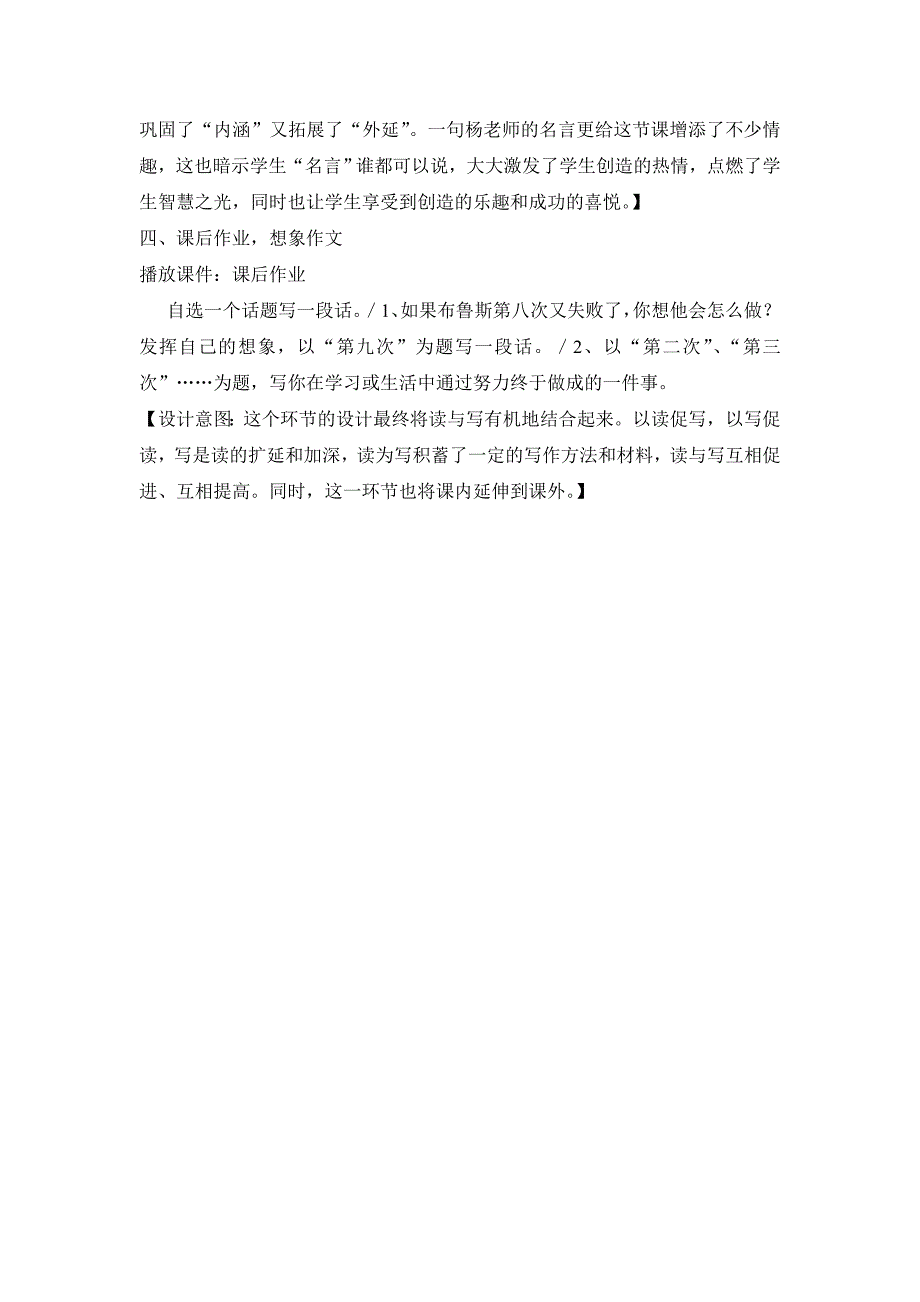 巩固了“内涵”又拓展了“外延”。一句杨老师的名言更给这节课增添了不少情趣，这也暗示学生“名言”谁都可以说，大大激发了学生创造的热情，点燃了学生智慧之光，同时也让学生享受到创造的乐趣和成功的喜悦。】

四、课后作业，想象作文

播放课件：课后作业

自选一个话题写一段话。/ 1、如果布鲁斯第八次又失败了，你想他会怎么做？发挥自己的想象，以“第九次”为题写一段话。 / 2、以“第二次”、“第三次”……为题，写你在学习或生活中通过努力终于做成的一件事。

【设计意图:这个环节的设计最终将读与写有机地结合起来。以读促写，以写促读，写是读的扩延和加深，读为写积蓄了一定的写作方法和材料，读与写互相促进、互相提高。同时，这一环节也将课内延伸到课外。】